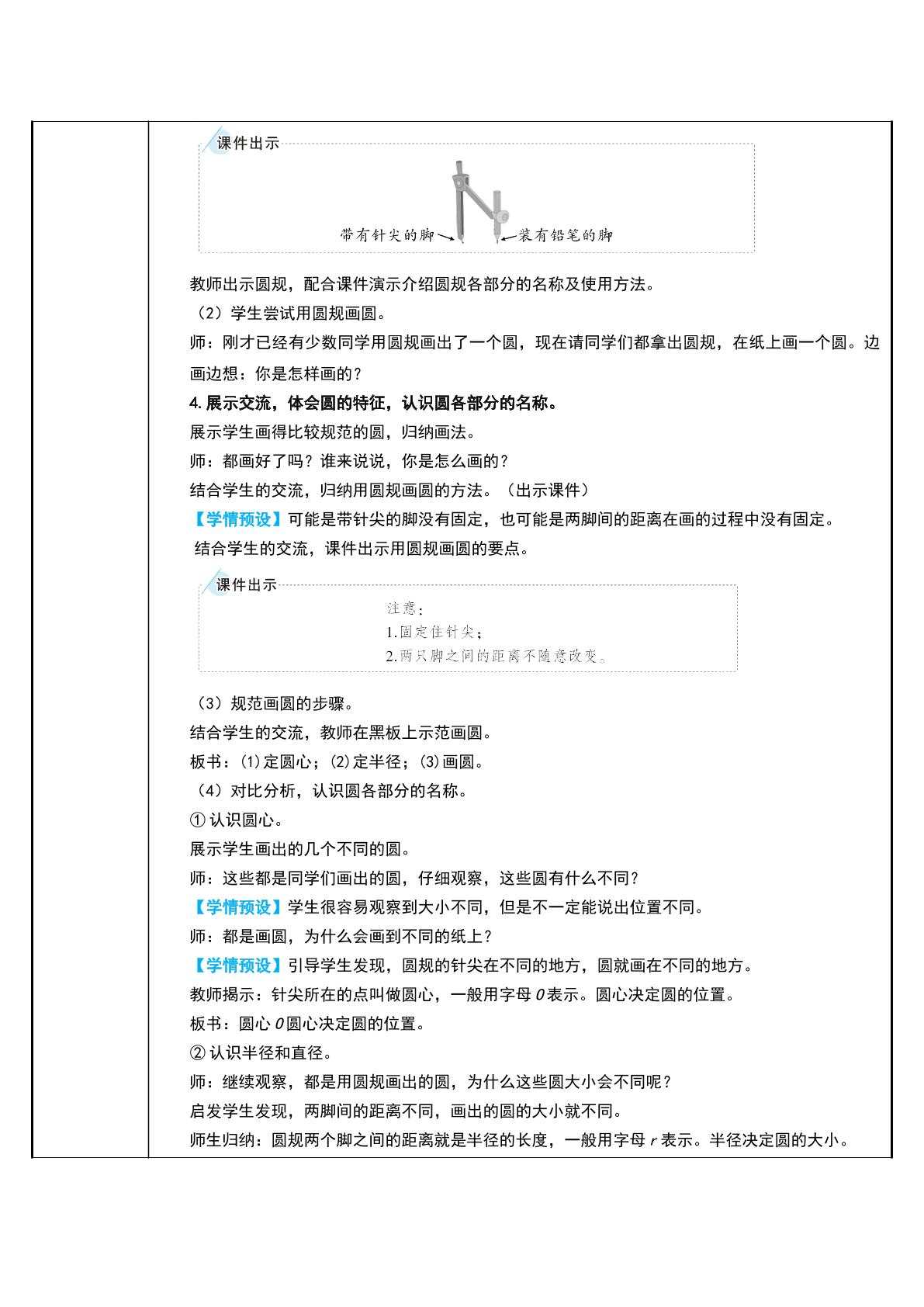 课件出示

带有针尖的脚

装有铅笔的脚

教师出示圆规，配合课件演示介绍圆规各部分的名称及使用方法。

（2）学生尝试用圆规画圆。

师：刚才已经有少数同学用圆规画出了一个圆，现在请同学们都拿出圆规，在纸上画一个圆。边画边想：你是怎样画的？

4.展示交流，体会圆的特征，认识圆各部分的名称。

展示学生画得比较规范的圆，归纳画法。

师：都画好了吗？谁来说说，你是怎么画的？

结合学生的交流，归纳用圆规画圆的方法。（出示课件）

【学情预设】可能是带针尖的脚没有固定，也可能是两脚间的距离在画的过程中没有固定。

结合学生的交流，课件出示用圆规画圆的要点。

课件出示

注意：
1.固定住针尖；
2.两只脚之间的距离不随意改变。

（3）规范画圆的步骤。

结合学生的交流，教师在黑板上示范画圆。

板书：(1)定圆心；(2)定半径；(3)画圆。

（4）对比分析，认识圆各部分的名称。

①认识圆心。

展示学生画出的几个不同的圆。

师：这些都是同学们画出的圆，仔细观察，这些圆有什么不同？

【学情预设】学生很容易观察到大小不同，但是不一定能说出位置不同。

师：都是画圆，为什么会画到不同的纸上？

【学情预设】引导学生发现，圆规的针尖在不同的地方，圆就画在不同的地方。

教师揭示：针尖所在的点叫做圆心，一般用字母O表示。圆心决定圆的位置。

板书：圆心O圆心决定圆的位置。

②认识半径和直径。

师：继续观察，都是用圆规画出的圆，为什么这些圆大小会不同呢？

启发学生发现，两脚间的距离不同，画出的圆的大小就不同。

师生归纳：圆规两个脚之间的距离就是半径的长度，一般用字母r表示。半径决定圆的大小。